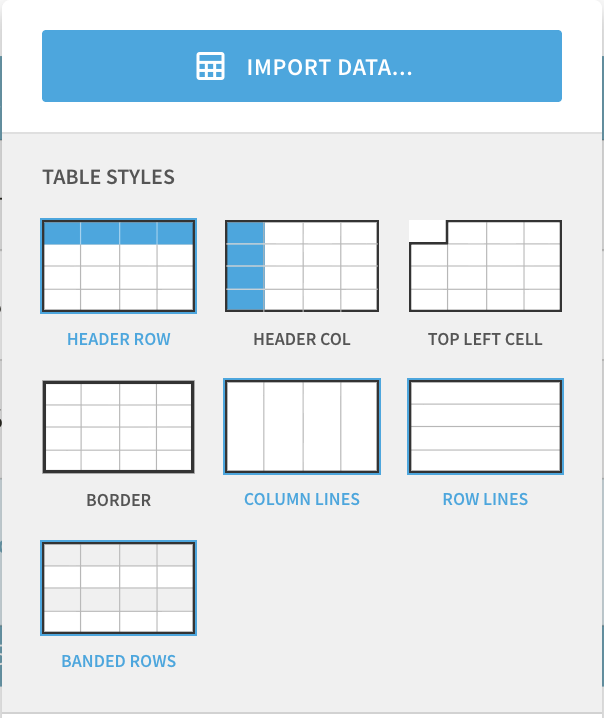 IMPORT DATA...

TABLE STYLES

HEADER ROW

HEADER COL

TOP LEFT CELL

BORDER

COLUMN LINES

ROW LINES

BANDED ROWS